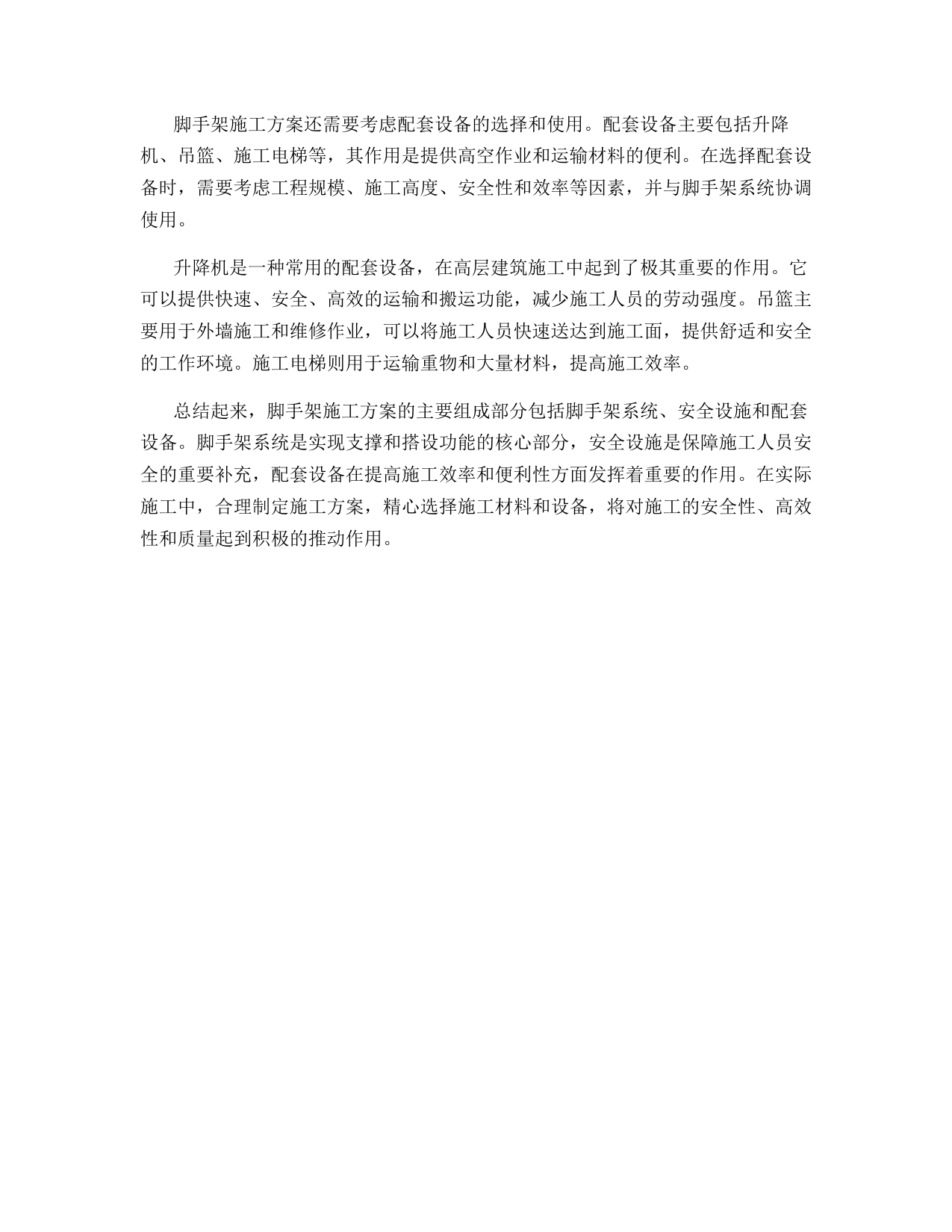 脚手架施工方案还需要考虑配套设备的选择和使用。配套设备主要包括升降机、吊篮、施工电梯等，其作用是提供高空作业和运输材料的便利。在选择配套设备时，需要考虑工程规模、施工高度、安全性和效率等因素，并与脚手架系统协调使用。

升降机是一种常用的配套设备，在高层建筑施工中起到了极其重要的作用。它可以提供快速、安全、高效的运输和搬运功能，减少施工人员的劳动强度。吊篮主要用于外墙施工和维修作业，可以将施工人员快速送达到施工面，提供舒适和安全的工作环境。施工电梯则用于运输重物和大量材料，提高施工效率。

总结起来，脚手架施工方案的主要组成部分包括脚手架系统、安全设施和配套设备。脚手架系统是实现支撑和搭设功能的核心部分，安全设施是保障施工人员安全的重要补充，配套设备在提高施工效率和便利性方面发挥着重要的作用。在实际施工中，合理制定施工方案，精心选择施工材料和设备，将对施工的安全性、高效性和质量起到积极的推动作用。